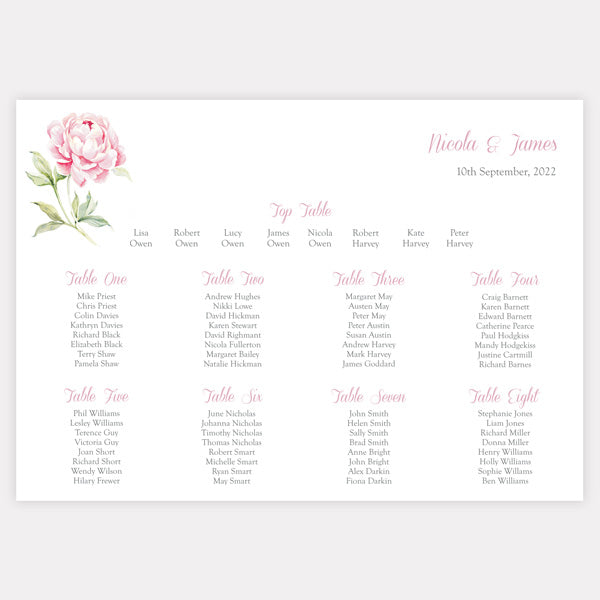 Nicola & James
10th September, 2022

Top Table
Lisa Owen
Robert Owen
Lucy Owen
James Owen
Nicola Owen
Robert Harvey
Kate Harvey
Peter Harvey

Table One
Mike Priest
Chris Priest
Colin Davies
Kathryn Davies
Richard Black
Elizabeth Black
Terry Shaw
Pamela Shaw

Table Two
Andrew Hughes
Nikki Lowe
David Hickman
Karen Stewart
David Righmant
Nicola Fullerton
Margaret Bailey
Natalie Hickman

Table Three
Margaret May
Austen May
Peter May
Peter Austin
Susan Austin
Andrew Harvey
Mark Harvey
James Goddard

Table Four
Craig Barnett
Karen Barnett
Edward Barnett
Catherine Pearce
Paul Hodgkiss
Mandy Hodgekiss
Justine Cartmill
Richard Barnes

Table Five
Phil Williams
Lesley Williams
Terence Guy
Victoria Guy
Joan Short
Richard Short
Wendy Wilson
Hilary Frewer

Table Six
June Nicholas
Johanna Nicholas
Timothy Nicholas
Thomas Nicholas
Robert Smart
Michelle Smart
Ryan Smart
May Smart

Table Seven
John Smith
Helen Smith
Sally Smith
Brad Smith
Anne Bright
John Bright
Alex Darkin
Fiona Darkin

Table Eight
Stephanie Jones
Liam Jones
Richard Miller
Donna Miller
Henry Williams
Holly Williams
Sophie Willams
Ben Williams